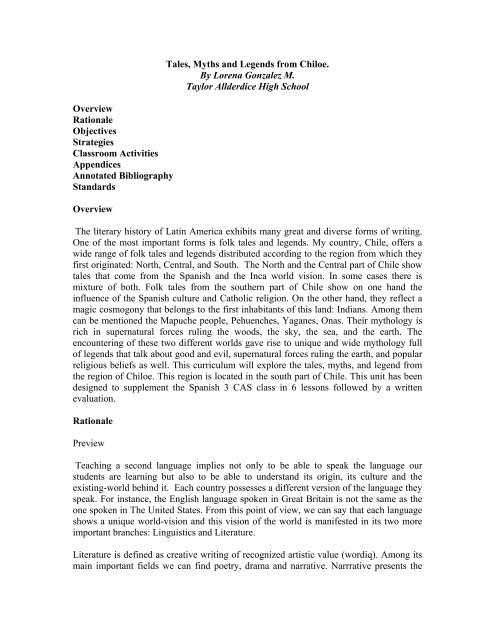 Tales, Myths and Legends from Chiloe.
By Lorena Gonzalez M.
Taylor Allderdice High School

Overview
Rationale
Objectives
Strategies
Classroom Activities
Appendices
Annotated Bibliography
Standards

Overview

The literary history of Latin America exhibits many great and diverse forms of writing. One of the most important forms is folk tales and legends. My country, Chile, offers a wide range of folk tales and legends distributed according to the region from which they first originated: North, Central, and South. The North and the Central part of Chile show tales that come from the Spanish and the Inca world vision. In some cases there is mixture of both. Folk tales from the southern part of Chile show on one hand the influence of the Spanish culture and Catholic religion. On the other hand, they reflect a magic cosmogony that belongs to the first inhabitants of this land: Indians. Among them can be mentioned the Mapuche people, Pehuenches, Yaganes, Onas. Their mythology is rich in supernatural forces ruling the woods, the sky, the sea, and the earth. The encountering of these two different worlds gave rise to unique and wide mythology full of legends that talk about good and evil, supernatural forces ruling the earth, and popular religious beliefs as well. This curriculum will explore the tales, myths, and legend from the region of Chiloe. This region is located in the south part of Chile. This unit has been designed to supplement the Spanish 3 CAS class in 6 lessons followed by a written evaluation.

Rationale

Preview

Teaching a second language implies not only to be able to speak the language our students are learning but also to be able to understand its origin, its culture and the existing-world behind it. Each country possesses a different version of the language they speak. For instance, the English language spoken in Great Britain is not the same as the one spoken in The United States. From this point of view, we can say that each language shows a unique world-vision and this vision of the world is manifested in its two more important branches: Linguistics and Literature.

Literature is defined as creative writing of recognized artistic value (wordiq). Among its main important fields we can find poetry, drama and narrative. Narrrative presents the